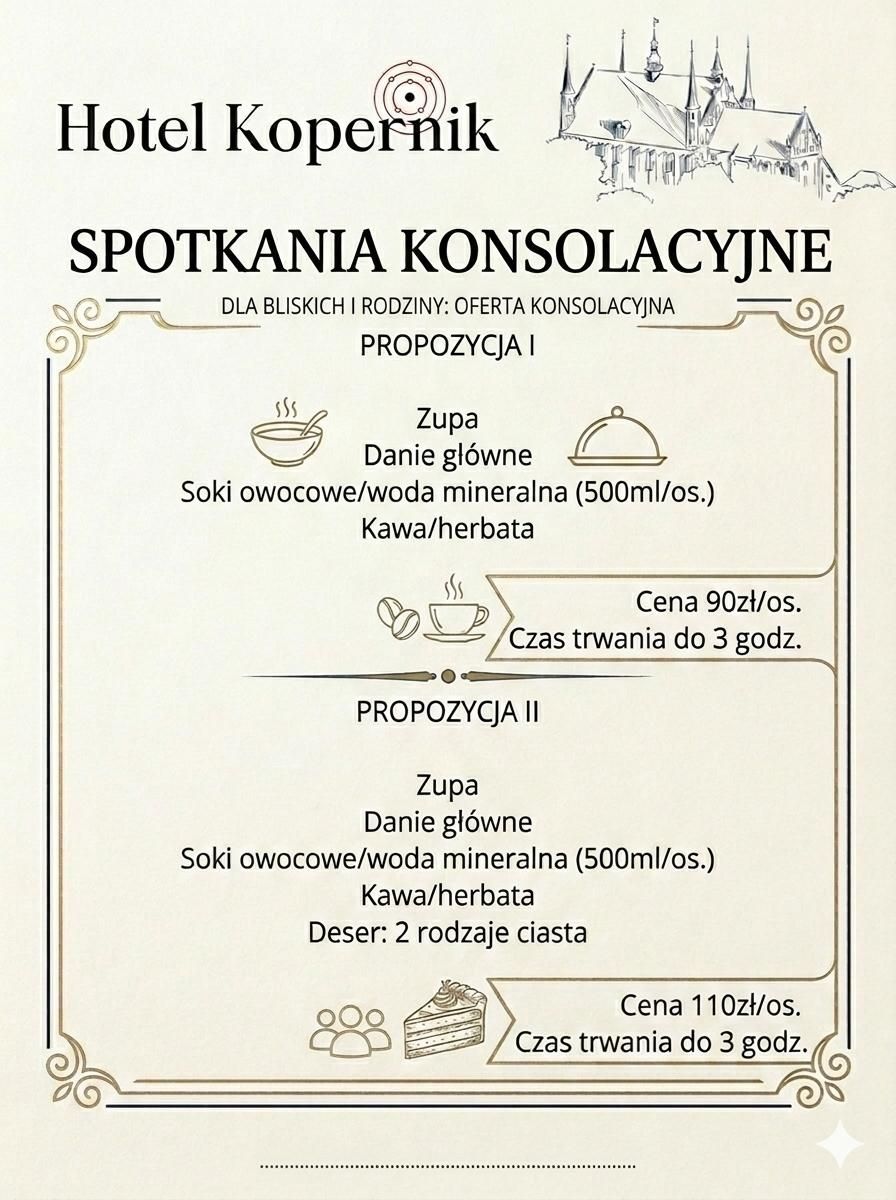 Hotel Kopernik

SPOTKANIA KONSOLACYJNE

DLA BLISKICH I RODZINY: OFERTA KONSOLACYJNA

PROPOZYCJA I

Zupa
Danie główne
Soki owocowe/woda mineralna (500ml/os.)
Kawa/herbata

Cena 90zł/os.
Czas trwania do 3 godz.

PROPOZYCJA II

Zupa
Danie główne
Soki owocowe/woda mineralna (500ml/os.)
Kawa/herbata
Deser: 2 rodzaje ciasta

Cena 110zł/os.
Czas trwania do 3 godz.